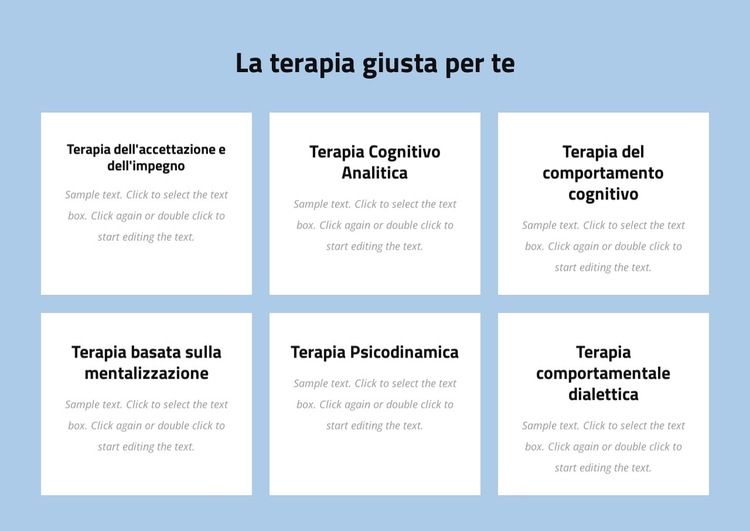 La terapia giusta per te

Terapia dell'accettazione e dell'impegno

Sample text. Click to select the text box. Click again or double click to start editing the text.

Terapia Cognitivo Analitica

Sample text. Click to select the text box. Click again or double click to start editing the text.

Terapia del comportamento cognitivo

Sample text. Click to select the text box. Click again or double click to start editing the text.

Terapia basata sulla mentalizzazione

Sample text. Click to select the text box. Click again or double click to start editing the text.

Terapia Psicodinamica

Sample text. Click to select the text box. Click again or double click to start editing the text.

Terapia comportamentale dialettica

Sample text. Click to select the text box. Click again or double click to start editing the text.